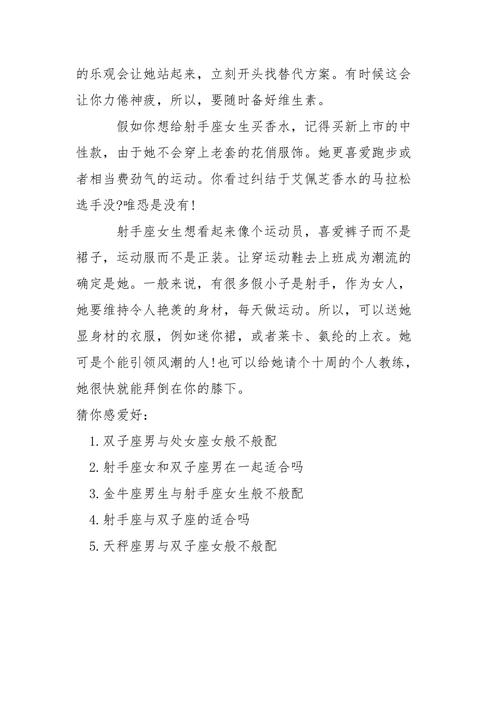 的乐观会让她站起来，立刻开头找替代方案。有时候这会让你力倦神疲，所以，要随时备好维生素。

假如你想给射手座女生买香水，记得买新上市的中性款，由于她不会穿上老套的花俏服饰。她更喜爱跑步或者相当费劲气的运动。你看过纠结于艾佩芝香水的马拉松选手没?唯恐是没有!

射手座女生想看起来像个运动员，喜爱裤子而不是裙子，运动服而不是正装。让穿运动鞋去上班成为潮流的确定是她。一般来说，有很多假小子是射手，作为女人，她要维持令人艳羡的身材，每天做运动。所以，可以送她显身材的衣服，例如迷你裙，或者莱卡、氨纶的上衣。她可是个能引领风潮的人!也可以给她请个十周的个人教练，她很快就能拜倒在你的膝下。

猜你感爱好：

1. 双子座男与处女座女般不般配
2. 射手座女和双子座男在一起适合吗
3. 金牛座男生与射手座女生般不般配
4. 射手座与双子座的适合吗
5. 天秤座男与双子座女般不般配